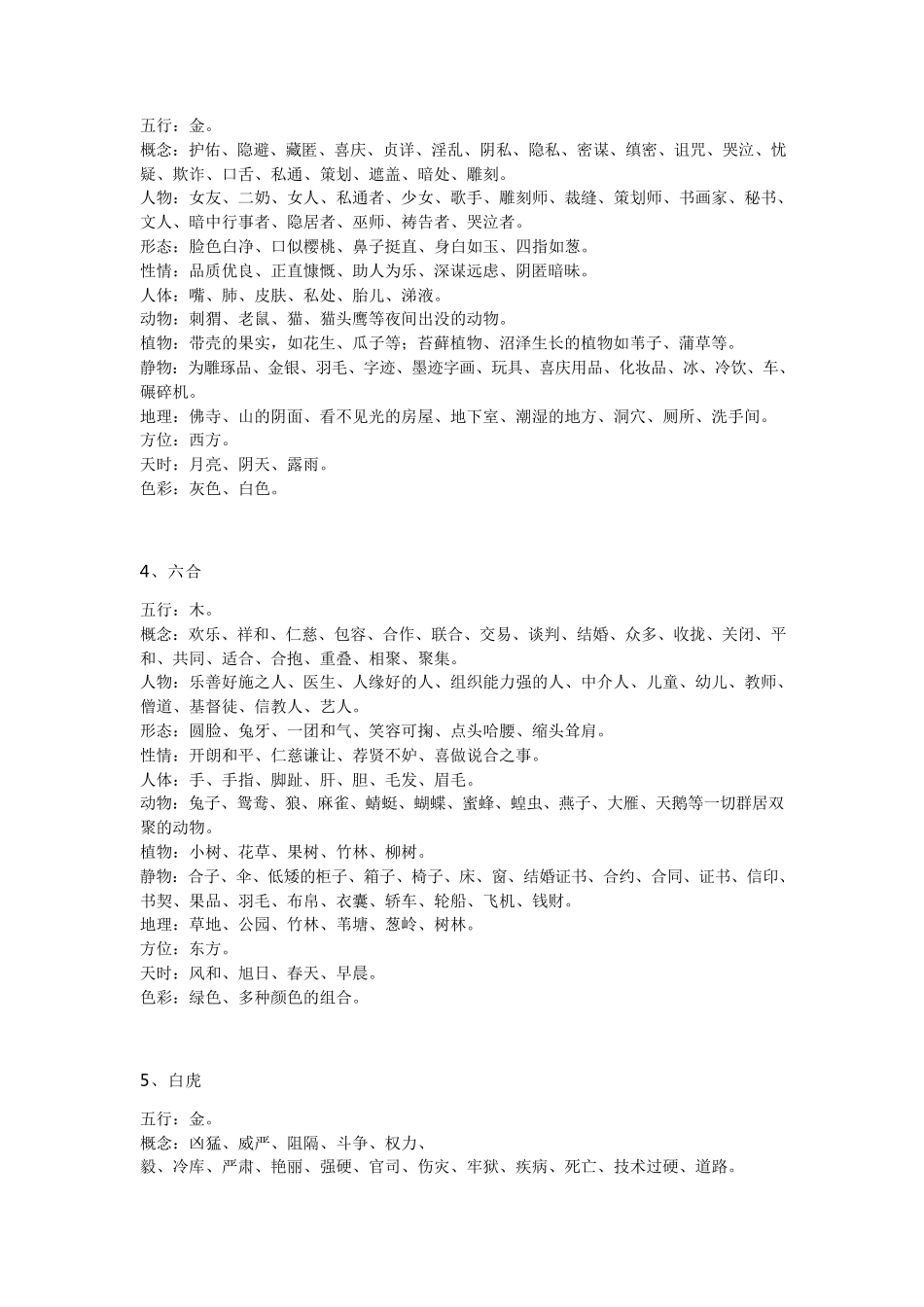 五行：金。
概念：护佑、隐避、藏匿、喜庆、贞详、淫乱、阴私、隐私、密谋、缜密、诅咒、哭泣、忧疑、欺诈、口舌、私通、策划、遮盖、暗处、雕刻。
人物：女友、二奶、女人、私通者、少女、歌手、雕刻师、裁缝、策划师、书画家、秘书、文人、暗中行事者、隐居者、巫师、祷告者、哭泣者。
形态：脸色白净、口似樱桃、鼻子挺直、身白如玉、四指如葱。
性情：品质优良、正直慷慨、助人为乐、深谋远虑、阴匿暗昧。
人体：嘴、肺、皮肤、私处、胎儿、涕液。
动物：刺猬、老鼠、猫、猫头鹰等夜间出没的动物。
植物：带壳的果实，如花生、瓜子等；苔藓植物、沼泽生长的植物如苇子、蒲草等。
静物：为雕琢品、金银、羽毛、字迹、墨迹字画、玩具、喜庆用品、化妆品、冰、冷饮、车、碾碎机。
地理：佛寺、山的阴面、看不见光的房屋、地下室、潮湿的地方、洞穴、厕所、洗手间。
方位：西方。
天时：月亮、阴天、露雨。
色彩：灰色、白色。

4、六合

五行：木。
概念：欢乐、祥和、仁慈、包容、合作、联合、交易、谈判、结婚、众多、收拢、关闭、平和、共同、适合、合抱、重叠、相聚、聚集。
人物：乐善好施之人、医生、人缘好的人、组织能力强的人、中介人、儿童、幼儿、教师、僧道、基督徒、信教人、艺人。
形态：圆脸、兔牙、一团和气、笑容可掬、点头哈腰、缩头耸肩。
性情：开朗和平、仁慈谦让、荐贤不妒、喜做说合之事。
人体：手、手指、脚趾、肝、胆、毛发、眉毛。
动物：兔子、鸳鸯、狼、麻雀、蜻蜓、蝴蝶、蜜蜂、蝗虫、燕子、大雁、天鹅等一切群居双聚的动物。
植物：小树、花草、果树、竹林、柳树。
静物：合子、伞、低矮的柜子、箱子、椅子、床、窗、结婚证书、合约、合同、证书、信印、书契、果品、羽毛、布帛、衣囊、轿车、轮船、飞机、钱财。
地理：草地、公园、竹林、苇塘、葱岭、树林。
方位：东方。
天时：风和、旭日、春天、早晨。
色彩：绿色、多种颜色的组合。

5、白虎

五行：金。
概念：凶猛、威严、阻隔、斗争、权力、
毅、冷库、严肃、艳丽、强硬、官司、伤灾、牢狱、疾病、死亡、技术过硬、道路。